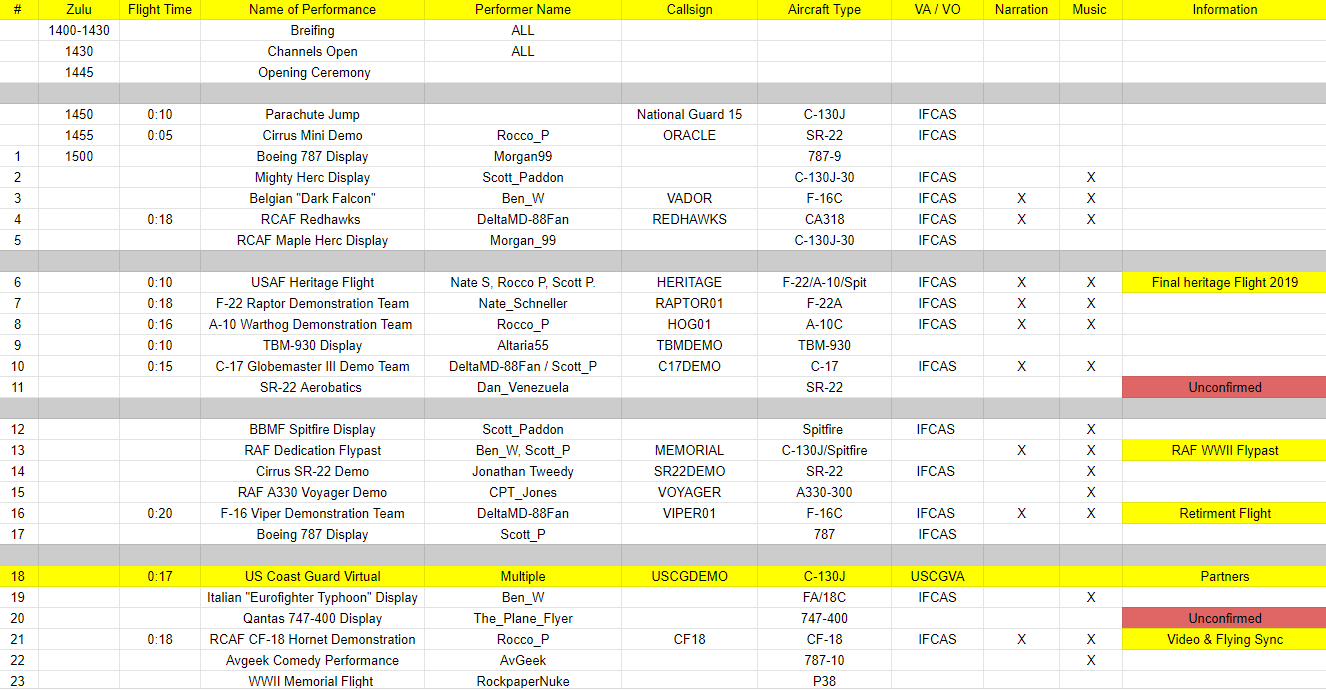 | # | Zulu | Flight Time | Name of Performance | Performer Name | Callsign | Aircraft Type | VA / VO | Narration | Music | Information |
|---|---|---|---|---|---|---|---|---|---|---|
| | 1400-1430 | | Breifing | ALL | | | | | | |
| | 1430 | | Channels Open | ALL | | | | | | |
| | 1445 | | Opening Ceremony | | | | | | | |
| | | | | | | | | | | |
| | 1450 | 0:10 | Parachute Jump | | National Guard 15 | C-130J | IFCAS | | | |
| | 1455 | 0:05 | Cirrus Mini Demo | Rocco_P | ORACLE | SR-22 | IFCAS | | | |
| 1 | 1500 | | Boeing 787 Display | Morgan99 | | 787-9 | | | | |
| 2 | | | Mighty Herc Display | Scott_Paddon | | C-130J-30 | IFCAS | | X | |
| 3 | | | Belgian "Dark Falcon" | Ben_W | VADOR | F-16C | IFCAS | X | X | |
| 4 | | 0:18 | RCAF Redhawks | DeltaMD-88Fan | REDHAWKS | CA318 | IFCAS | X | X | |
| 5 | | | RCAF Maple Herc Display | Morgan_99 | | C-130J-30 | IFCAS | | | |
| | | | | | | | | | | |
| 6 | | 0:10 | USAF Heritage Flight | Nate S, Rocco P, Scott P. | HERITAGE | F-22/A-10/Spit | IFCAS | X | X | Final heritage Flight 2019 |
| 7 | | 0:18 | F-22 Raptor Demonstration Team | Nate_Schneller | RAPTOR01 | F-22A | IFCAS | X | X | |
| 8 | | 0:16 | A-10 Warthog Demonstration Team | Rocco_P | HOG01 | A-10C | IFCAS | X | X | |
| 9 | | 0:10 | TBM-930 Display | Altaria55 | TBMDEMO | TBM-930 | | | | |
| 10 | | 0:15 | C-17 Globemaster III Demo Team | DeltaMD-88Fan / Scott_P | C17DEMO | C-17 | IFCAS | X | X | |
| 11 | | | SR-22 Aerobatics | Dan_Venezuela | | SR-22 | | | | Unconfirmed |
| | | | | | | | | | | |
| 12 | | | BBMF Spitfire Display | Scott_Paddon | | Spitfire | IFCAS | | X | |
| 13 | | | RAF Dedication Flypast | Ben_W, Scott_P | MEMORIAL | C-130J/Spitfire | | X | X | RAF WWII Flypast |
| 14 | | | Cirrus SR-22 Demo | Jonathan Tweedy | SR22DEMO | SR-22 | IFCAS | | X | |
| 15 | | | RAF A330 Voyager Demo | CPT_Jones | VOYAGER | A330-300 | | | X | |
| 16 | | 0:20 | F-16 Viper Demonstration Team | DeltaMD-88Fan | VIPER01 | F-16C | IFCAS | X | X | Retirment Flight |
| 17 | | | Boeing 787 Display | Scott_P | | 787 | IFCAS | | | |
| | | | | | | | | | | |
| 18 | | 0:17 | US Coast Guard Virtual | Multiple | USCGDEMO | C-130J | USCGVA | | | Partners |
| 19 | | | Italian "Eurofighter Typhoon" Display | Ben_W | | FA/18C | IFCAS | | X | |
| 20 | | | Qantas 747-400 Display | The_Plane_Flyer | | 747-400 | | | | Unconfirmed |
| 21 | | 0:18 | RCAF CF-18 Hornet Demonstration | Rocco_P | CF18 | CF-18 | IFCAS | X | X | Video & Flying Sync |
| 22 | | | Avgeek Comedy Performance | AvGeek | | 787-10 | | | X | |
| 23 | | | WWII Memorial Flight | RockpaperNuke | | P38 | | | | |